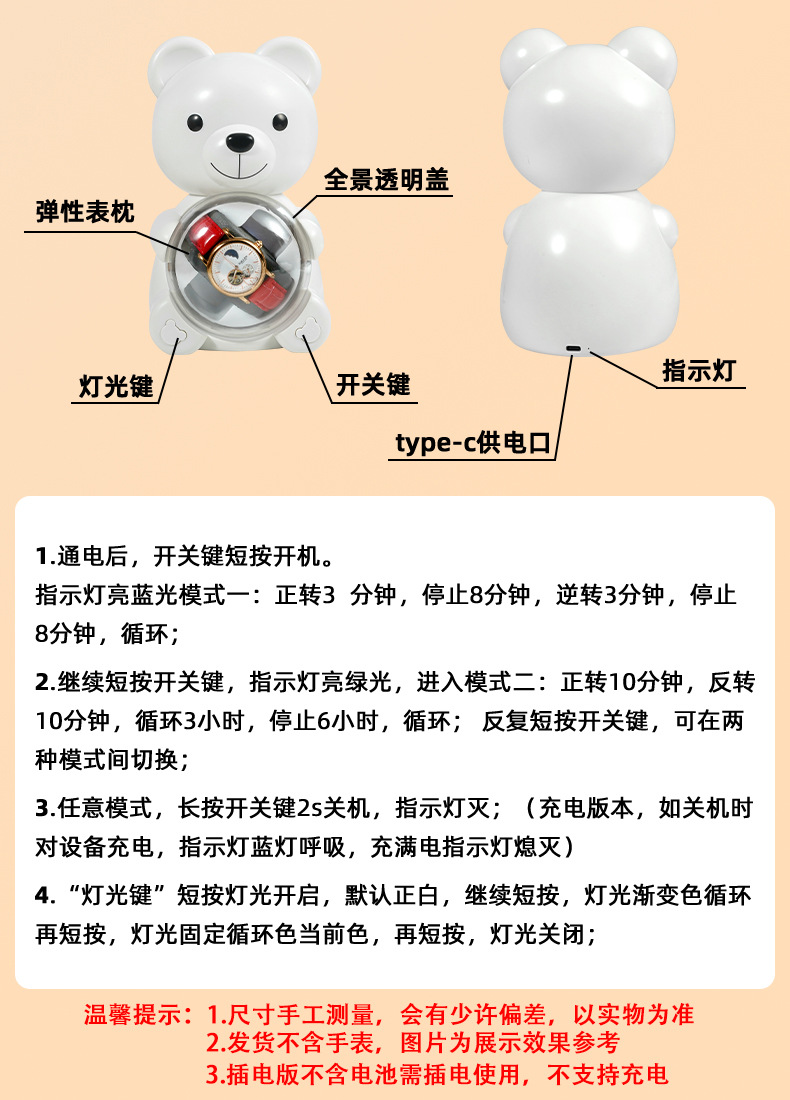 全景透明盖

弹性表枕

灯光键

开关键

指示灯

type-c供电口

1.通电后，开关键短按开机。
指示灯亮蓝光模式一：正转3 分钟，停止8分钟，逆转3分钟，停止8分钟，循环；

2.继续短按开关键，指示灯亮绿光，进入模式二：正转10分钟，反转10分钟，循环3小时，停止6小时，循环； 反复短按开关键，可在两种模式间切换；

3.任意模式，长按开关键2s关机，指示灯灭；（充电版本，如关机时对设备充电，指示灯蓝灯呼吸，充满电指示灯熄灭）

4.“灯光键”短按灯光开启，默认正白，继续短按，灯光渐变色循环再短按，灯光固定循环色当前色，再短按，灯光关闭；

温馨提示：1.尺寸手工测量，会有少许偏差，以实物为准
2.发货不含手表，图片为展示效果参考
3.插电版不含电池需插电使用，不支持充电